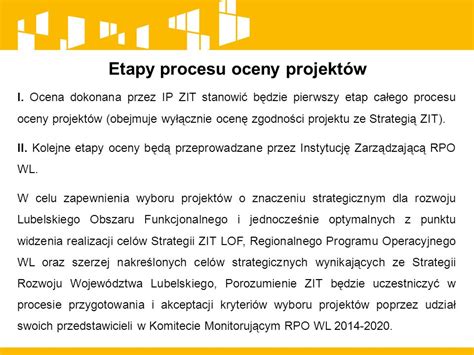 Etapy procesu oceny projektów

I. Ocena dokonana przez IP ZIT stanowić będzie pierwszy etap całego procesu oceny projektów (obejmuje wyłącznie ocenę zgodności projektu ze Strategią ZIT).

II. Kolejne etapy oceny będą przeprowadzane przez Instytucję Zarządzającą RPO WL.

W celu zapewnienia wyboru projektów o znaczeniu strategicznym dla rozwoju Lubelskiego Obszaru Funkcjonalnego i jednocześnie optymalnych z punktu widzenia realizacji celów Strategii ZIT LOF, Regionalnego Programu Operacyjnego WL oraz szerzej nakreślonych celów strategicznych wynikających ze Strategii Rozwoju Województwa Lubelskiego, Porozumienie ZIT będzie uczestniczyć w procesie przygotowania i akceptacji kryteriów wyboru projektów poprzez udział swoich przedstawicieli w Komitecie Monitorującym RPO WL 2014-2020.